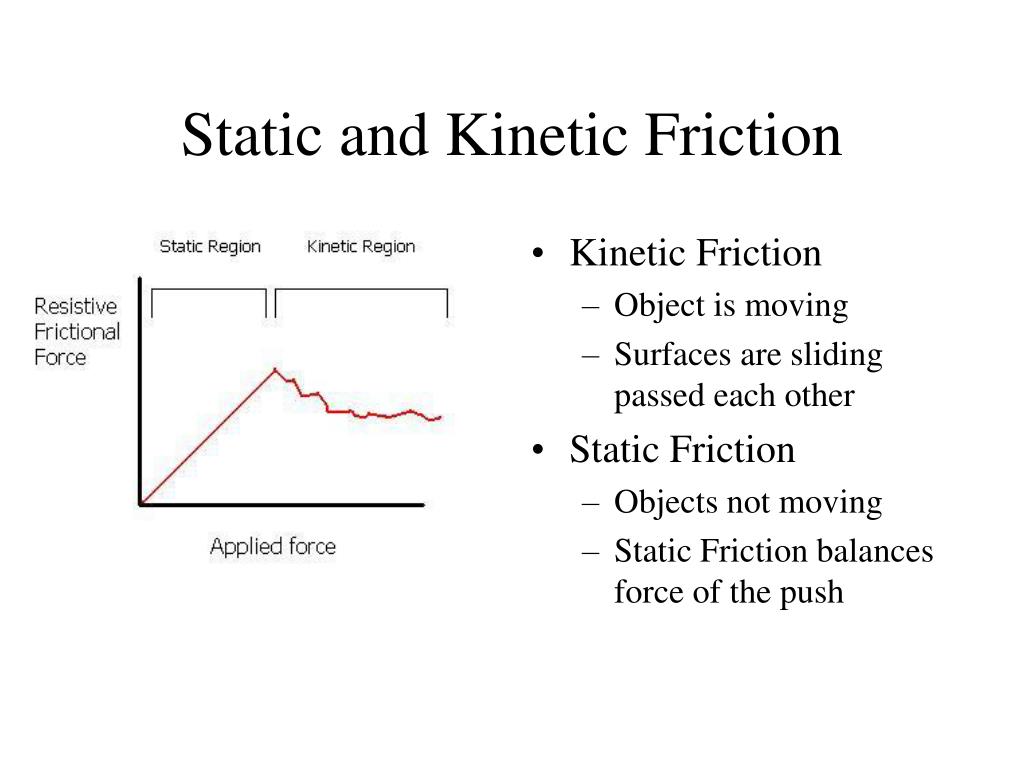 Static and Kinetic Friction

Static Region

Kinetic Region

Resistive Frictional Force

Applied force

• Kinetic Friction
– Object is moving
– Surfaces are sliding passed each other
• Static Friction
– Objects not moving
– Static Friction balances force of the push